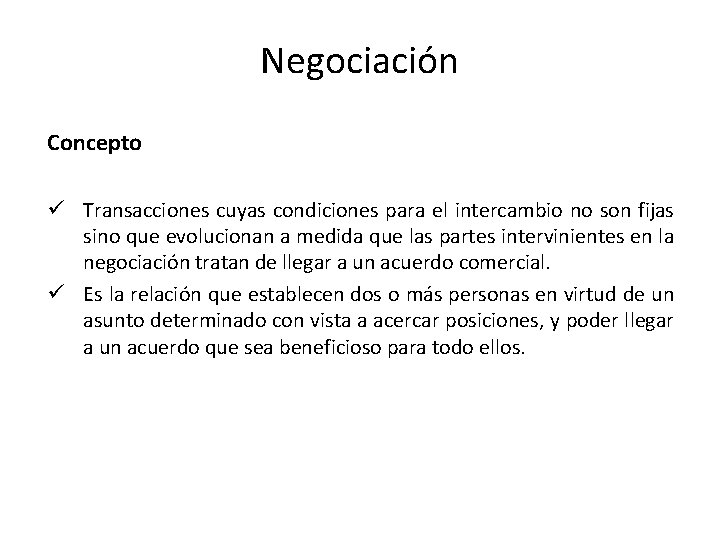 Negociación

Concepto

✓ Transacciones cuyas condiciones para el intercambio no son fijas sino que evolucionan a medida que las partes intervinientes en la negociación tratan de llegar a un acuerdo comercial.

✓ Es la relación que establecen dos o más personas en virtud de un asunto determinado con vista a acercar posiciones, y poder llegar a un acuerdo que sea beneficioso para todo ellos.